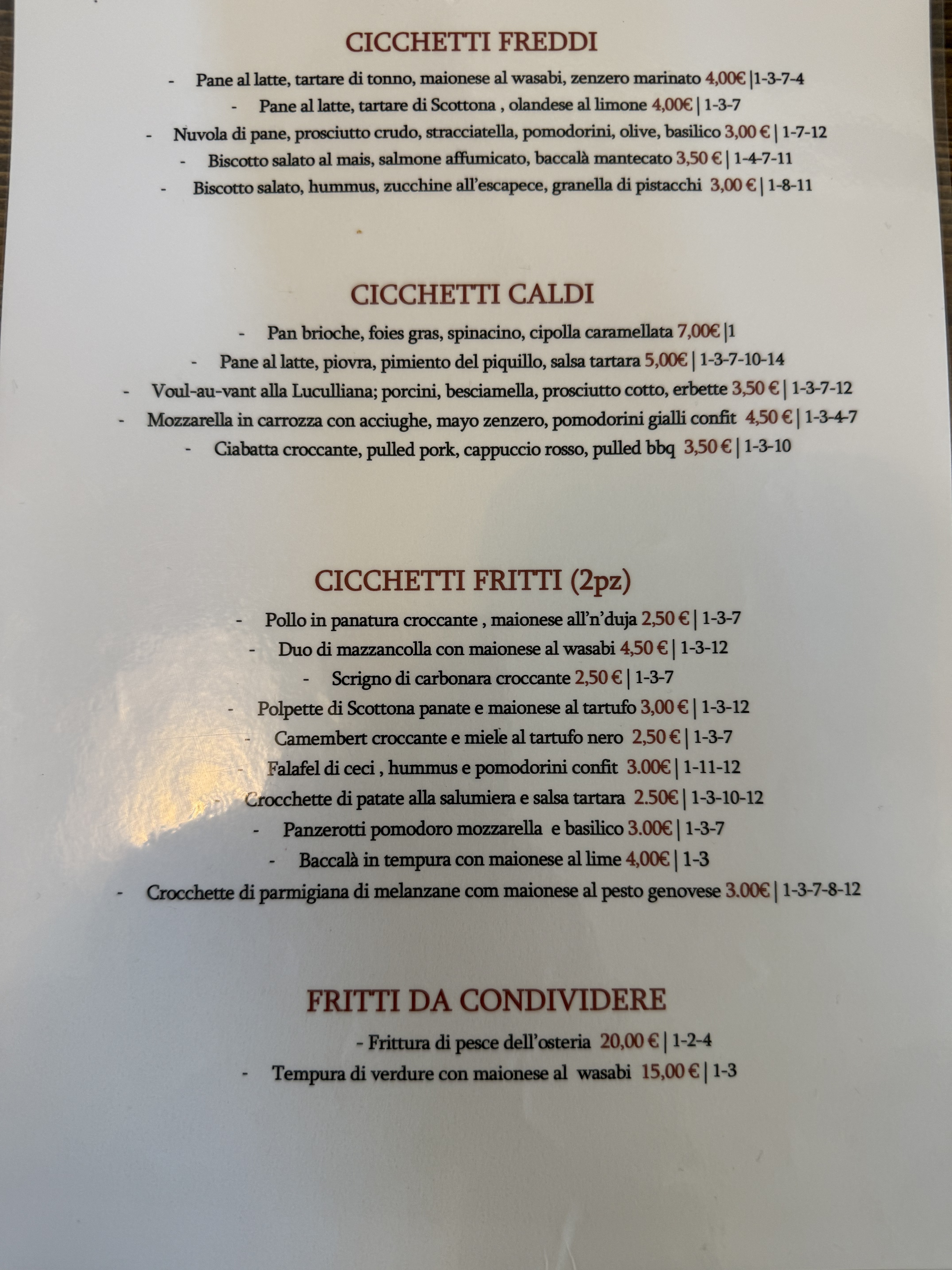 CICCHETTI FREDDI

- Pane al latte, tartare di tonno, maionese al wasabi, zenzero marinato 4,00€ |1-3-7-4
- Pane al latte, tartare di Scottona , olandese al limone 4,00€ | 1-3-7
- Nuvola di pane, prosciutto crudo, stracciatella, pomodorini, olive, basilico 3,00 € | 1-7-12
- Biscotto salato al mais, salmone affumicato, baccalà mantecato 3,50 € | 1-4-7-11
- Biscotto salato, hummus, zucchine all'escapece, granella di pistacchi 3,00 € | 1-8-11

CICCHETTI CALDI

- Pan brioche, foies gras, spinacino, cipolla caramellata 7,00€ |1
- Pane al latte, piovra, pimiento del piquillo, salsa tartara 5,00€ | 1-3-7-10-14
- Voul-au-vant alla Luculliana; porcini, besciamella, prosciutto cotto, erbette 3,50 € | 1-3-7-12
- Mozzarella in carrozza con acciughe, mayo zenzero, pomodorini gialli confit 4,50 € | 1-3-4-7
- Ciabatta croccante, pulled pork, cappuccio rosso, pulled bbq 3,50 € | 1-3-10

CICCHETTI FRITTI (2pz)

- Pollo in panatura croccante , maionese all'n'duja 2,50 € | 1-3-7
- Duo di mazzancolla con maionese al wasabi 4,50 € | 1-3-12
- Scrigno di carbonara croccante 2,50 € | 1-3-7
- Polpette di Scottona panate e maionese al tartufo 3,00 € | 1-3-12
- Camembert croccante e miele al tartufo nero 2,50 € | 1-3-7
- Falafel di ceci , hummus e pomodorini confit 3.00€ | 1-11-12
- Crocchette di patate alla salumiera e salsa tartara 2.50€ | 1-3-10-12
- Panzerotti pomodoro mozzarella e basilico 3.00€ | 1-3-7
- Baccalà in tempura con maionese al lime 4,00€ | 1-3
- Crocchette di parmigiana di melanzane com maionese al pesto genovese 3.00€ | 1-3-7-8-12

FRITTI DA CONDIVIDERE

- Frittura di pesce dell'osteria 20,00 € | 1-2-4
- Tempura di verdure con maionese al wasabi 15,00 € | 1-3